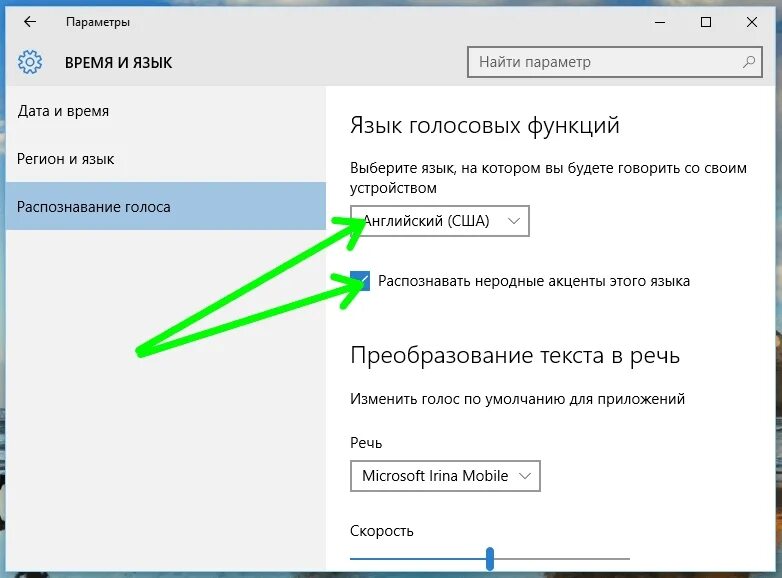 Параметры

ВРЕМЯ И ЯЗЫК

Найти параметр

Дата и время

Регион и язык

Распознавание голоса

Язык голосовых функций

Выберите язык, на котором вы будете говорить со своим устройством

Английский (США)

Распознавать неродные акценты этого языка

Преобразование текста в речь

Изменить голос по умолчанию для приложений

Речь

Microsoft Irina Mobile

Скорость